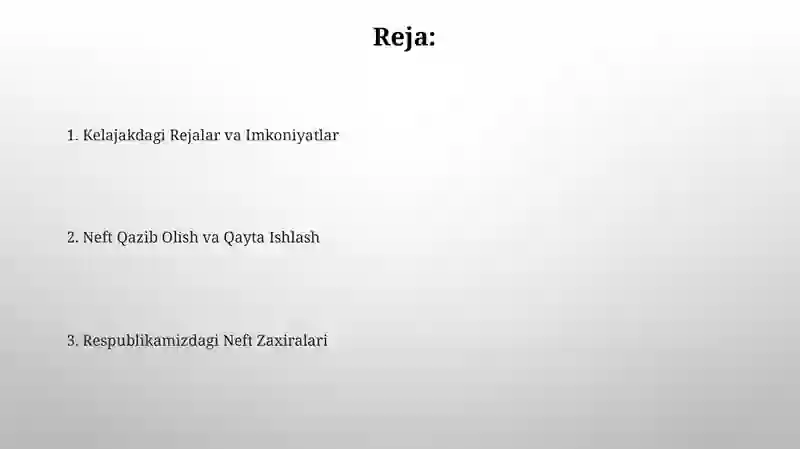 Reja:

1. Kelajakdagi Rejalar va Imkoniyatlar

2. Neft Qazib Olish va Qayta Ishlash

3. Respublikamizdagi Neft Zaxiralari